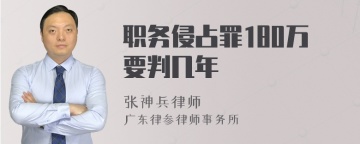 职务侵占罪180万要判几年

张神兵律师
广东律参律师事务所